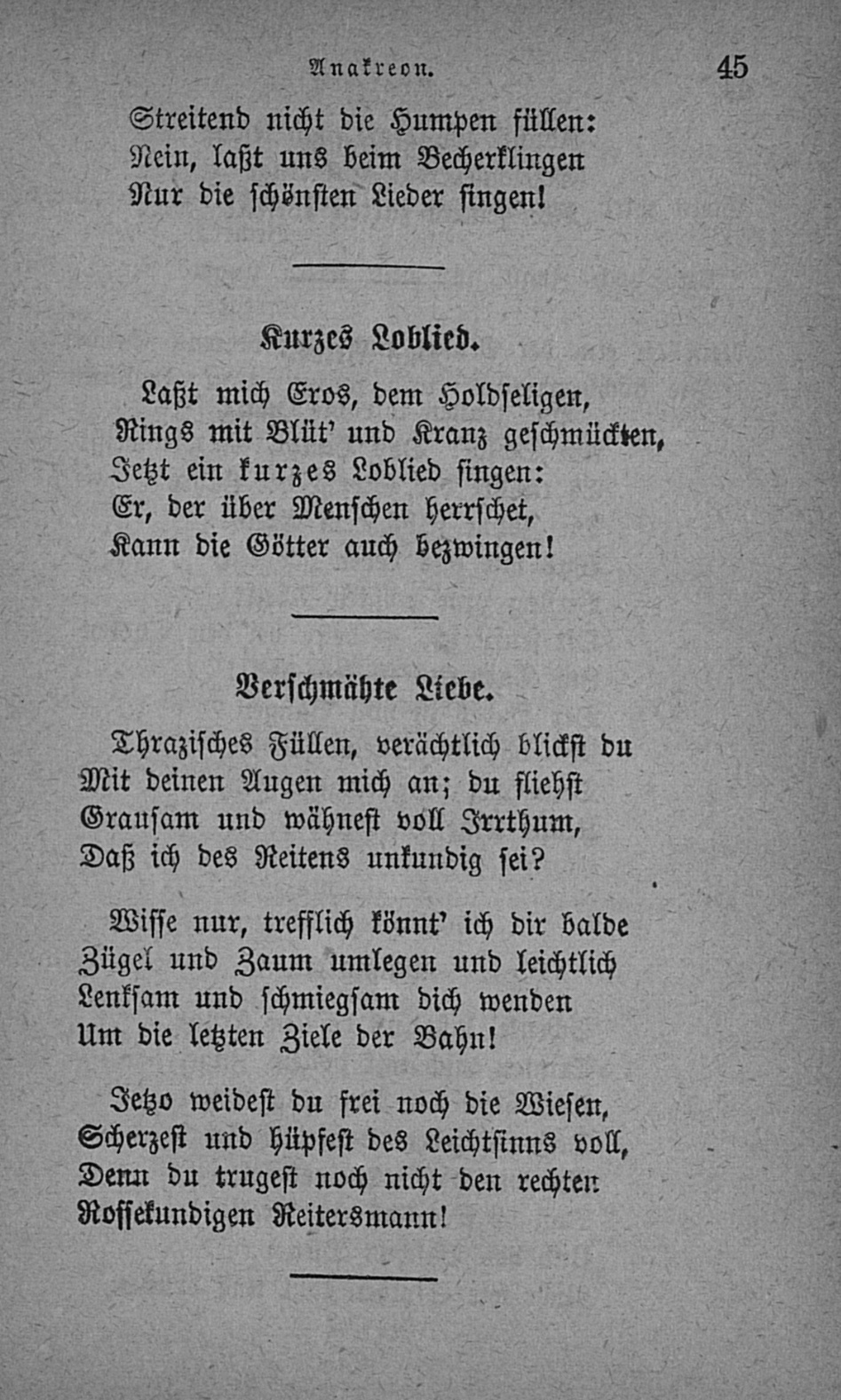 Anakreon. 45

Streitend nicht die Humpen füllen:
Nein, laßt uns beim Becherklingen
Nur die schönsten Lieder singen!

Kurzes Loblied.

Laßt mich Eros, dem Holdseligen,
Rings mit Blüt' und Kranz geschmückten,
Jetzt ein kurzes Loblied singen:
Er, der über Menschen herrschet,
Kann die Götter auch bezwingen!

Verschmähte Liebe.

Thrazisches Füllen, verächtlich blickst du
Mit deinen Augen mich an; du fliehst
Grausam und wähnest voll Irrthum,
Daß ich des Reitens unkundig sei?

Wisse nur, trefflich könnt' ich dir balde
Zügel und Zaum umlegen und leichtlich
Lenksam und schmiegsam dich wenden
Um die letzten Ziele der Bahn!

Jetzo weidest du frei noch die Wiesen,
Scherzest und hüpfest des Leichtsinns voll,
Denn du trugest noch nicht den rechten
Rossekundigen Reitersmann!